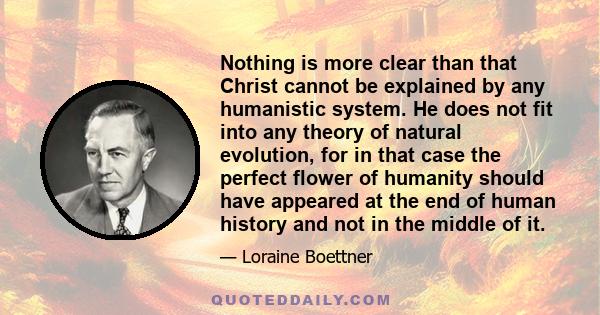 Nothing is more clear than that Christ cannot be explained by any humanistic system. He does not fit into any theory of natural evolution, for in that case the perfect flower of humanity should have appeared at the end of human history and not in the middle of it.

— Loraine Boettner

QUOTEDDAILY.COM